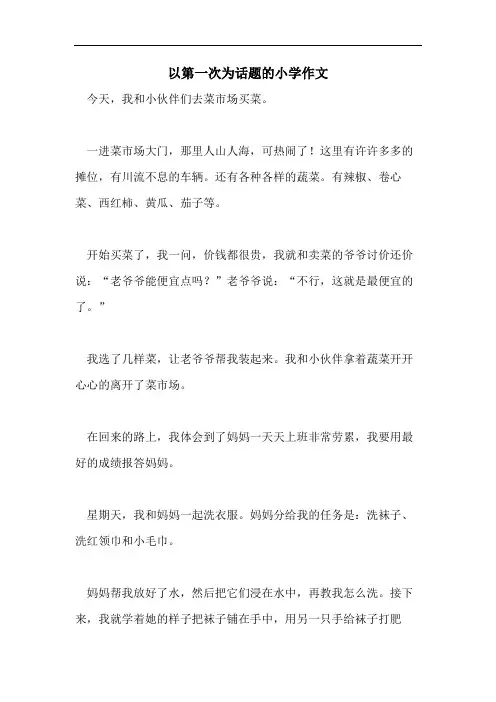 以第一次为话题的小学作文

今天，我和小伙伴们去菜市场买菜。

一进菜市场大门，那里人山人海，可热闹了！这里有许许多多的摊位，有川流不息的车辆。还有各种各样的蔬菜。有辣椒、卷心菜、西红柿、黄瓜、茄子等。

开始买菜了，我一问，价钱都很贵，我就和卖菜的爷爷讨价还价说：“老爷爷能便宜点吗？”老爷爷说：“不行，这就是最便宜的了。”

我选了几样菜，让老爷爷帮我装起来。我和小伙伴拿着蔬菜开开心心的离开了菜市场。

在回来的路上，我体会到了妈妈一天天上班非常劳累，我要用最好的成绩报答妈妈。

星期天，我和妈妈一起洗衣服。妈妈分给我的任务是：洗袜子、洗红领巾和小毛巾。

妈妈帮我放好了水，然后把它们浸在水中，再教我怎么洗。接下来，我就学着她的样子把袜子铺在手中，用另一只手给袜子打肥